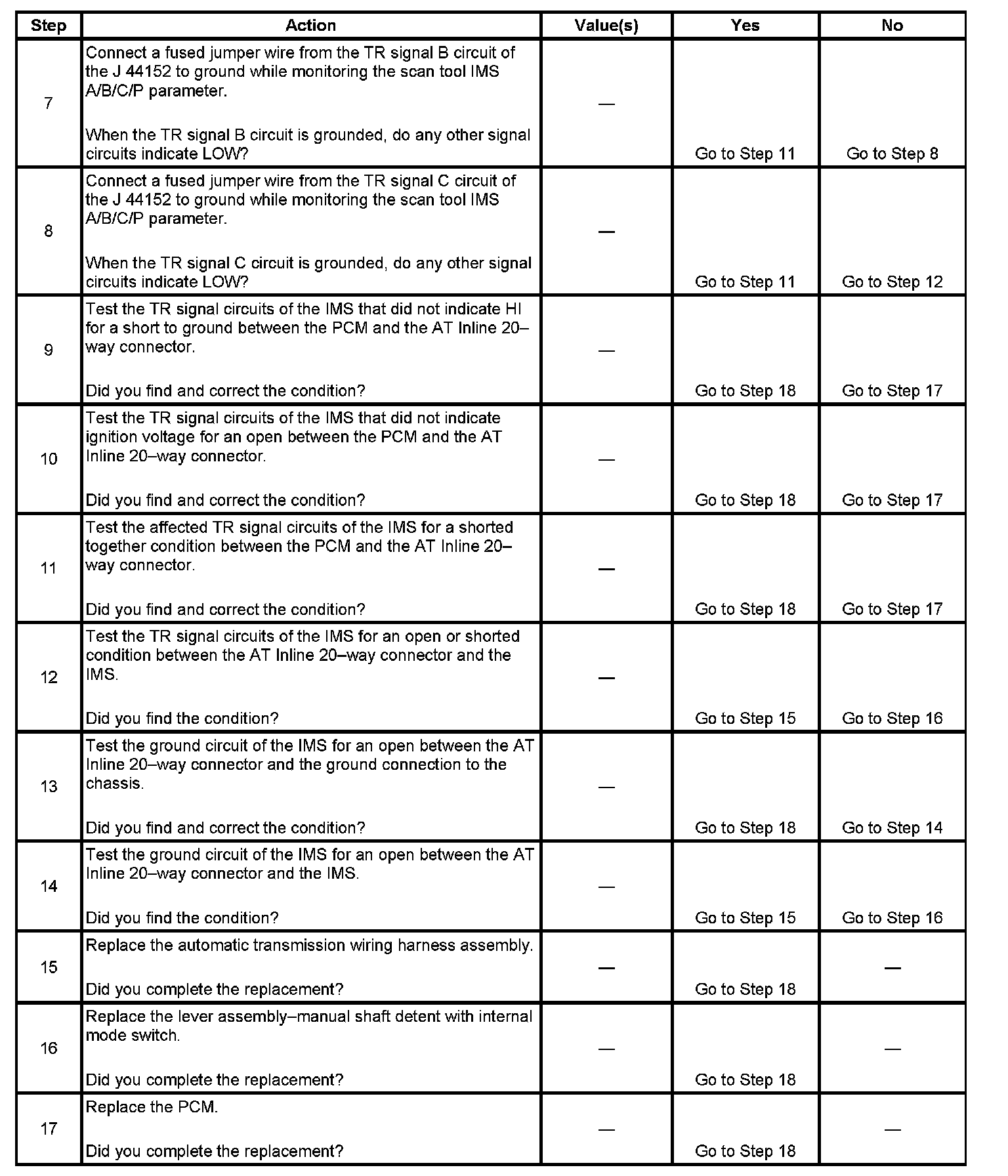 | Step | Action | Value(s) | Yes | No |
|---|---|---|---|---|
| 7 | Connect a fused jumper wire from the TR signal B circuit of the J 44152 to ground while monitoring the scan tool IMS A/B/C/P parameter. When the TR signal B circuit is grounded, do any other signal circuits indicate LOW? | — | Go to Step 11 | Go to Step 8 |
| 8 | Connect a fused jumper wire from the TR signal C circuit of the J 44152 to ground while monitoring the scan tool IMS A/B/C/P parameter. When the TR signal C circuit is grounded, do any other signal circuits indicate LOW? | — | Go to Step 11 | Go to Step 12 |
| 9 | Test the TR signal circuits of the IMS that did not indicate HI for a short to ground between the PCM and the AT Inline 20–way connector. Did you find and correct the condition? | — | Go to Step 18 | Go to Step 17 |
| 10 | Test the TR signal circuits of the IMS that did not indicate ignition voltage for an open between the PCM and the AT Inline 20–way connector. Did you find and correct the condition? | — | Go to Step 18 | Go to Step 17 |
| 11 | Test the affected TR signal circuits of the IMS for a shorted together condition between the PCM and the AT Inline 20–way connector. Did you find and correct the condition? | — | Go to Step 18 | Go to Step 17 |
| 12 | Test the TR signal circuits of the IMS for an open or shorted condition between the AT Inline 20–way connector and the IMS. Did you find the condition? | — | Go to Step 15 | Go to Step 16 |
| 13 | Test the ground circuit of the IMS for an open between the AT Inline 20–way connector and the ground connection to the chassis. Did you find and correct the condition? | — | Go to Step 18 | Go to Step 14 |
| 14 | Test the ground circuit of the IMS for an open between the AT Inline 20–way connector and the IMS. Did you find the condition? | — | Go to Step 15 | Go to Step 16 |
| 15 | Replace the automatic transmission wiring harness assembly. Did you complete the replacement? | — | Go to Step 18 | — |
| 16 | Replace the lever assembly–manual shaft detent with internal mode switch. Did you complete the replacement? | — | Go to Step 18 | — |
| 17 | Replace the PCM. Did you complete the replacement? | — | Go to Step 18 | — |